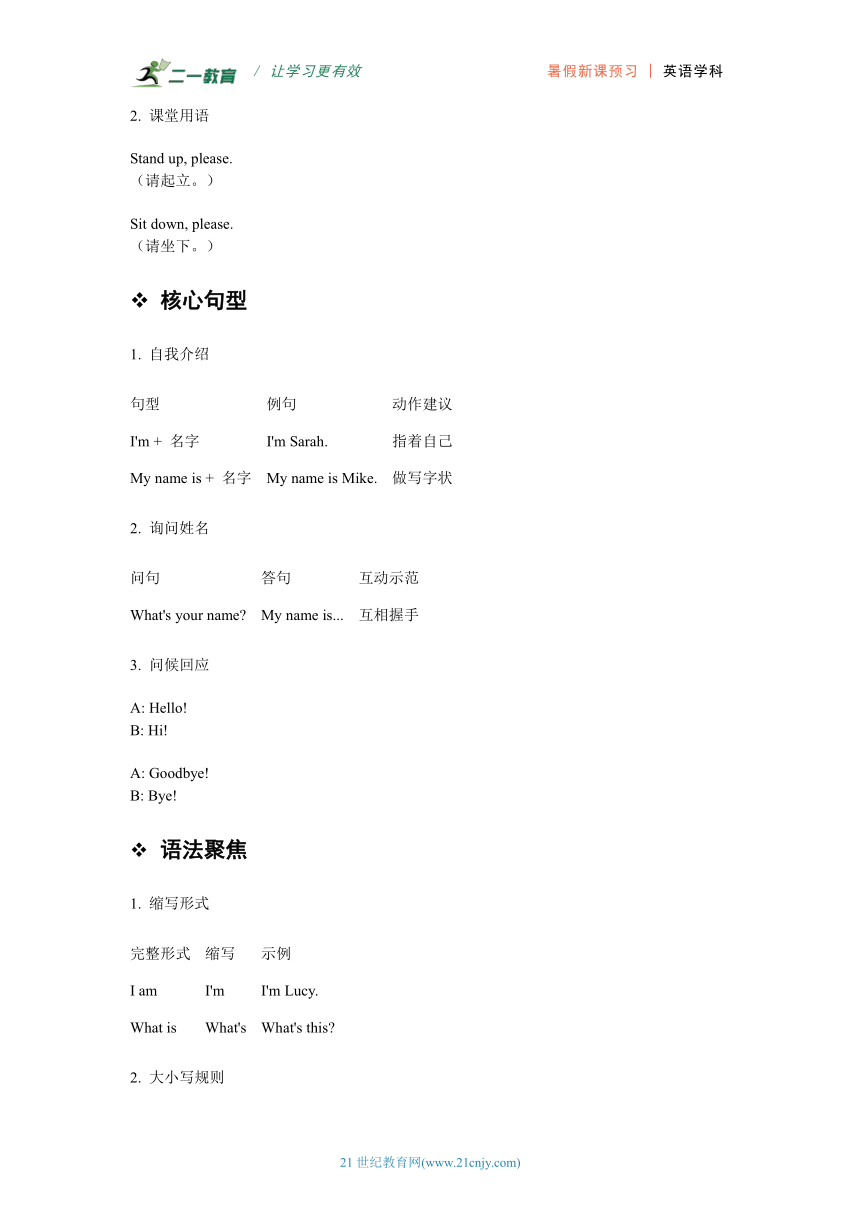 二一教育 / 让学习更有效 暑假新课预习 | 英语学科

2. 课堂用语

Stand up, please.
（请起立。）

Sit down, please.
（请坐下。）

❖ 核心句型

1. 自我介绍

| 句型 | 例句 | 动作建议 |
|---|---|---|
| I'm + 名字 | I'm Sarah. | 指着自己 |
| My name is + 名字 | My name is Mike. | 做写字状 |

2. 询问姓名

| 问句 | 答句 | 互动示范 |
|---|---|---|
| What's your name? | My name is... | 互相握手 |

3. 问候回应

A: Hello!
B: Hi!

A: Goodbye!
B: Bye!

❖ 语法聚焦

1. 缩写形式

| 完整形式 | 缩写 | 示例 |
|---|---|---|
| I am | I'm | I'm Lucy. |
| What is | What's | What's this? |

2. 大小写规则

21 世纪教育网(www.21cnjy.com)